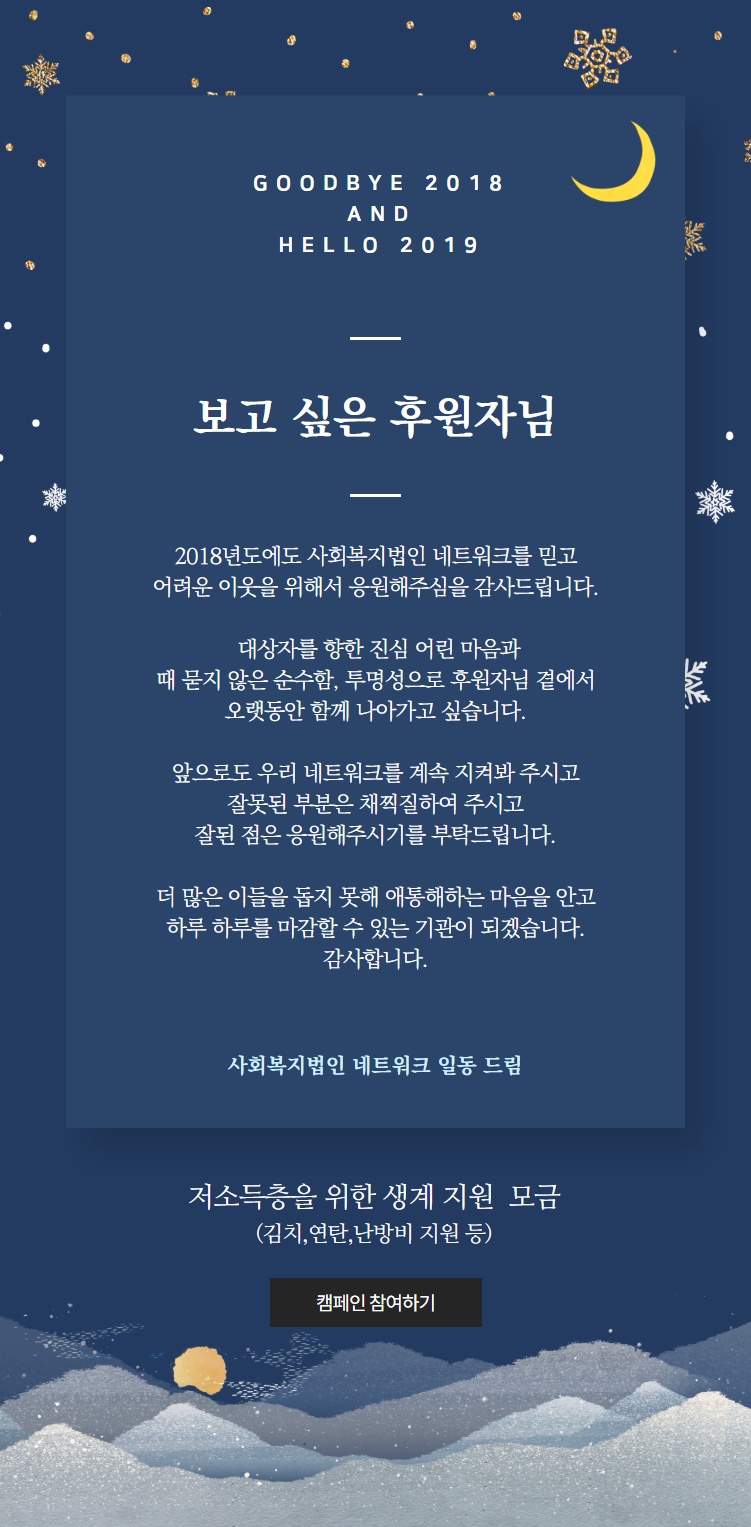 GOODBYE 2018
AND
HELLO 2019

보고 싶은 후원자님

2018년도에도 사회복지법인 네트워크를 믿고
어려운 이웃을 위해서 응원해주심을 감사드립니다.

대상자를 향한 진심 어린 마음과
때 묻지 않은 순수함, 투명성으로 후원자님 곁에서
오랫동안 함께 나아가고 싶습니다.

앞으로도 우리 네트워크를 계속 지켜봐 주시고
잘못된 부분은 채찍질하여 주시고
잘된 점은 응원해주시기를 부탁드립니다.

더 많은 이들을 돕지 못해 애통해하는 마음을 안고
하루 하루를 마감할 수 있는 기관이 되겠습니다.
감사합니다.

사회복지법인 네트워크 일동 드림

저소득층을 위한 생계 지원 모금
(김치,연탄,난방비 지원 등)

캠페인 참여하기